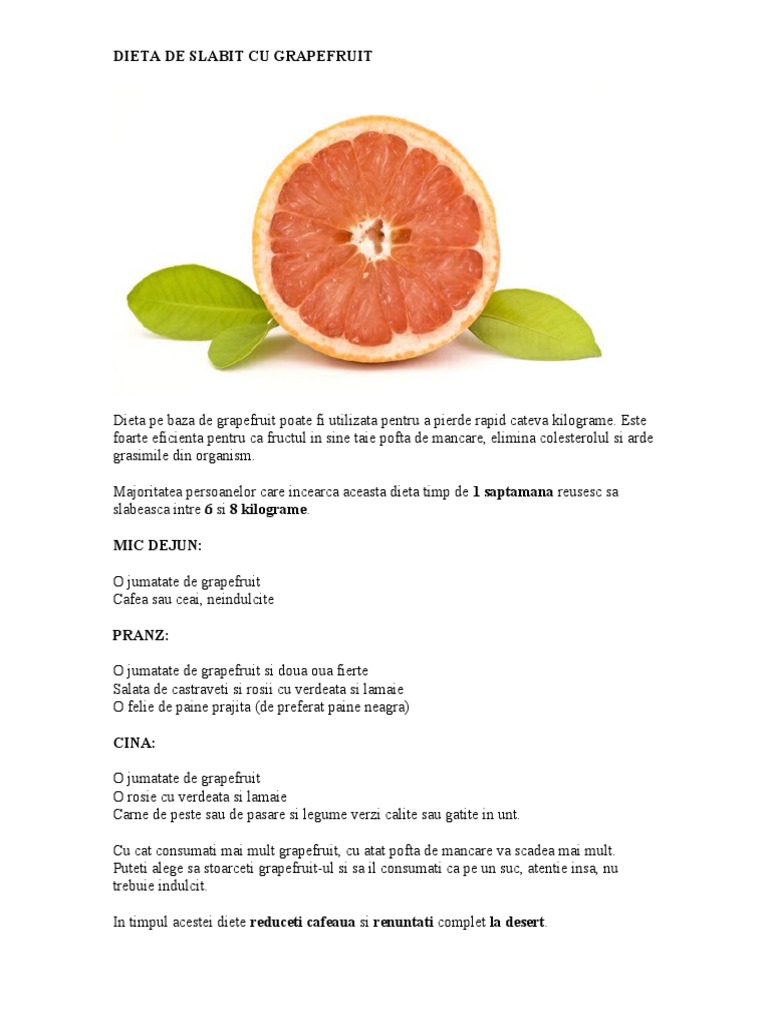 DIETA DE SLABIT CU GRAPEFRUIT

Dieta pe baza de grapefruit poate fi utilizata pentru a pierde rapid cateva kilograme. Este foarte eficienta pentru ca fructul in sine taie pofta de mancare, elimina colesterolul si arde grasimile din organism.

Majoritatea persoanelor care incearca aceasta dieta timp de 1 saptamana reusesc sa slabeasca intre 6 si 8 kilograme.

MIC DEJUN:

O jumatate de grapefruit
Cafea sau ceai, neindulcite

PRANZ:

O jumatate de grapefruit si doua oua fierte
Salata de castraveti si rosii cu verdeata si lamaie
O felie de paine prajita (de preferat paine neagra)

CINA:

O jumatate de grapefruit
O rosie cu verdeata si lamaie
Carne de peste sau de pasare si legume verzi calite sau gatite in unt.

Cu cat consumati mai mult grapefruit, cu atat pofta de mancare va scadea mai mult. Puteti alege sa stoarceti grapefruit-ul si sa il consumati ca pe un suc, atentie insa, nu trebuie indulcit.

In timpul acestei diete reduceti cafeaua si renuntati complet la desert.